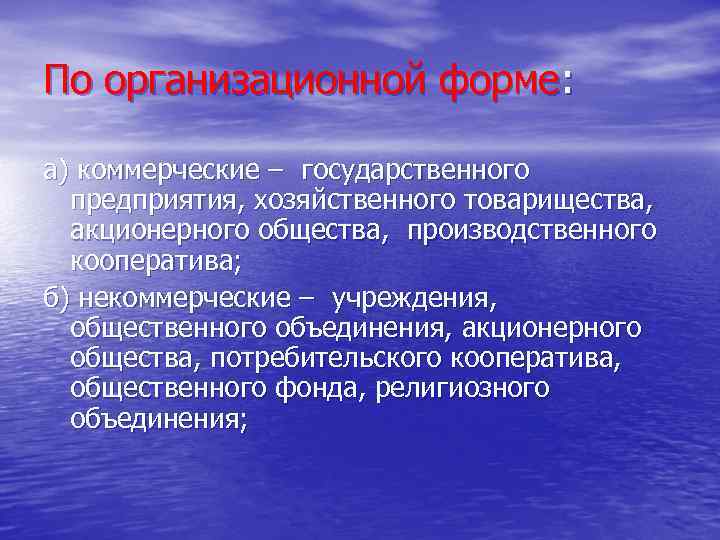 По организационной форме:

а) коммерческие – государственного предприятия, хозяйственного товарищества, акционерного общества, производственного кооператива;

б) некоммерческие – учреждения, общественного объединения, акционерного общества, потребительского кооператива, общественного фонда, религиозного объединения;